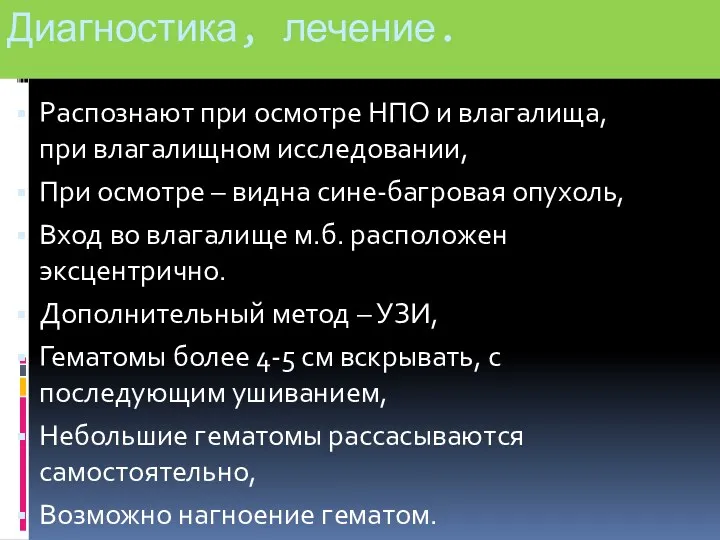 Диагностика, лечение.

Распознают при осмотре НПО и влагалища, при влагалищном исследовании,

При осмотре – видна сине-багровая опухоль,

Вход во влагалище м.б. расположен эксцентрично.

Дополнительный метод – УЗИ,

Гематомы более 4-5 см вскрывать, с последующим ушиванием,

Небольшие гематомы рассасываются самостоятельно,

Возможно нагноение гематом.